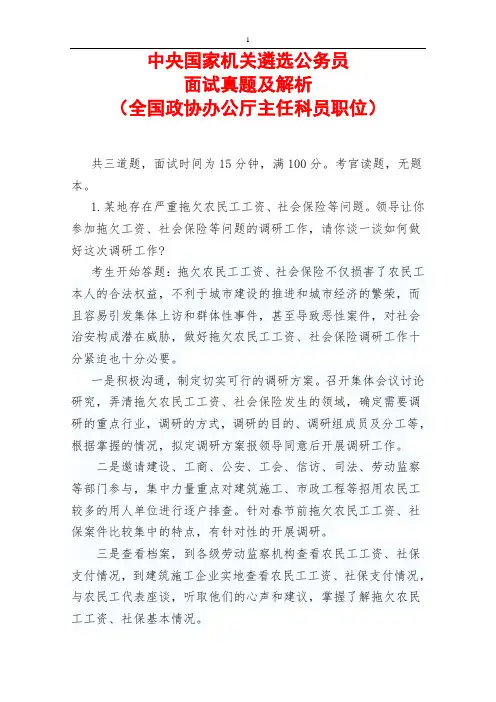 1

中央国家机关遴选公务员
面试真题及解析
（全国政协办公厅主任科员职位）

共三道题，面试时间为15分钟，满100分。考官读题，无题本。

1.某地存在严重拖欠农民工工资、社会保险等问题。领导让你参加拖欠工资、社会保险等问题的调研工作，请你谈一谈如何做好这次调研工作?

考生开始答题：拖欠农民工工资、社会保险不仅损害了农民工本人的合法权益，不利于城市建设的推进和城市经济的繁荣，而且容易引发集体上访和群体性事件，甚至导致恶性案件，对社会治安构成潜在威胁，做好拖欠农民工工资、社会保险调研工作十分紧迫也十分必要。

一是积极沟通，制定切实可行的调研方案。召开集体会议讨论研究，弄清拖欠农民工工资、社会保险发生的领域，确定需要调研的重点行业，调研的方式，调研的目的、调研组成员及分工等，根据掌握的情况，拟定调研方案报领导同意后开展调研工作。

二是邀请建设、工商、公安、工会、信访、司法、劳动监察等部门参与，集中力量重点对建筑施工、市政工程等招用农民工较多的用人单位进行逐户排查。针对春节前拖欠农民工工资、社保案件比较集中的特点，有针对性的开展调研。

三是查看档案，到各级劳动监察机构查看农民工工资、社保支付情况，到建筑施工企业实地查看农民工工资、社保支付情况，与农民工代表座谈，听取他们的心声和建议，掌握了解拖欠农民工工资、社保基本情况。